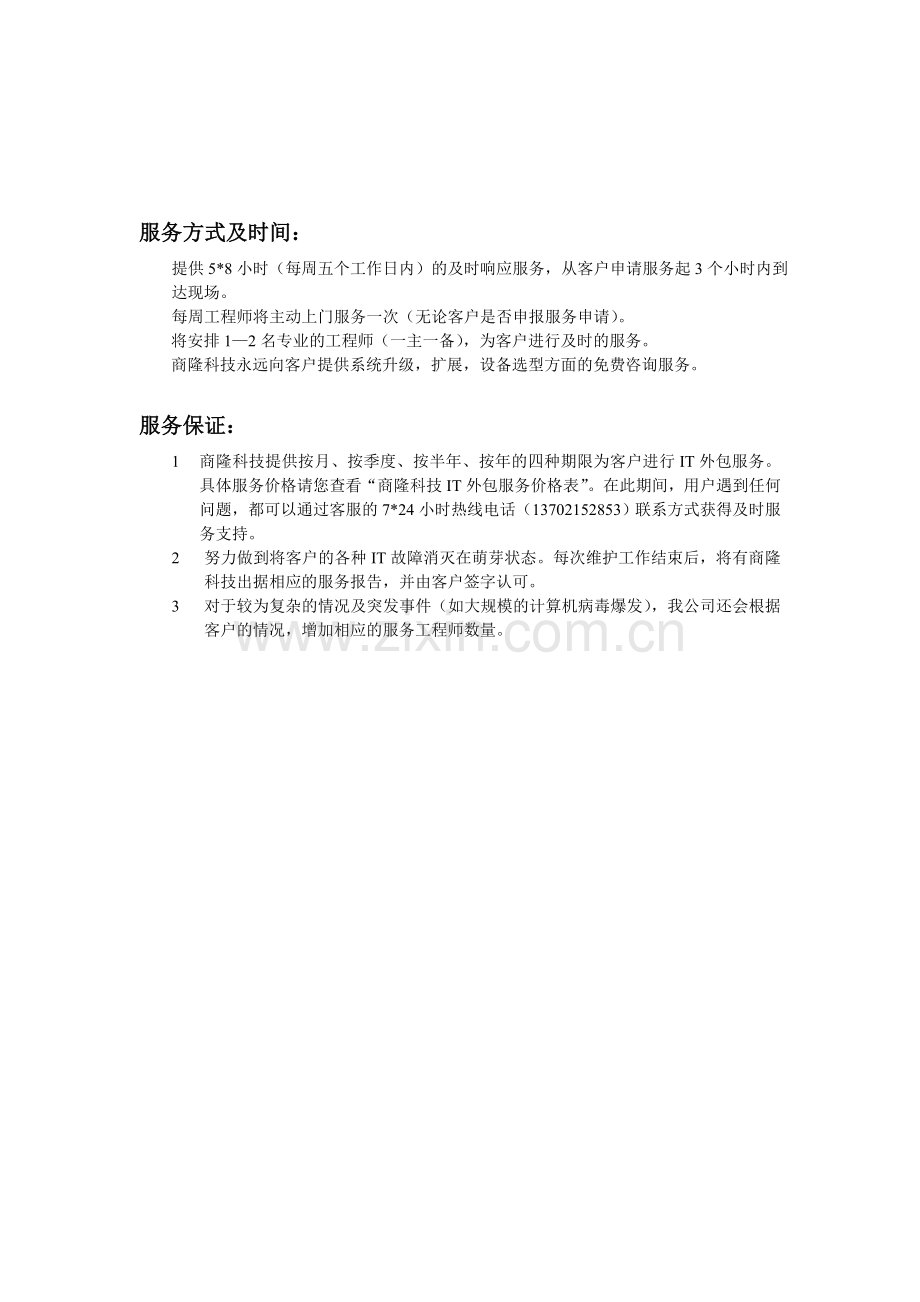 服务方式及时间：

提供 5*8 小时（每周五个工作日内）的及时响应服务，从客户申请服务起 3 个小时内到达现场。

每周工程师将主动上门服务一次（无论客户是否申报服务申请）。

将安排 1—2 名专业的工程师（一主一备），为客户进行及时的服务。

商隆科技永远向客户提供系统升级，扩展，设备选型方面的免费咨询服务。

服务保证：

1 商隆科技提供按月、按季度、按半年、按年的四种期限为客户进行 IT 外包服务。具体服务价格请您查看“商隆科技 IT 外包服务价格表”。在此期间，用户遇到任何问题，都可以通过客服的 7*24 小时热线电话（13702152853）联系方式获得及时服务支持。

2 努力做到将客户的各种 IT 故障消灭在萌芽状态。每次维护工作结束后，将有商隆科技出据相应的服务报告，并由客户签字认可。

3 对于较为复杂的情况及突发事件（如大规模的计算机病毒爆发），我公司还会根据客户的情况，增加相应的服务工程师数量。

www.zixin.com.cn